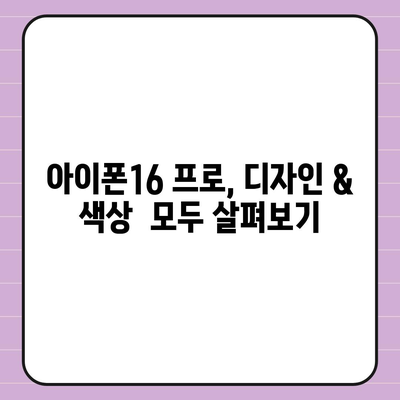 아이폰16 프로, 디자인 & 색상 모두 살펴보기